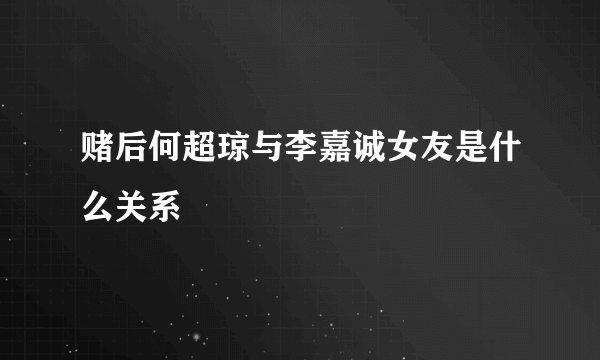 赌后何超琼与李嘉诚女友是什么关系